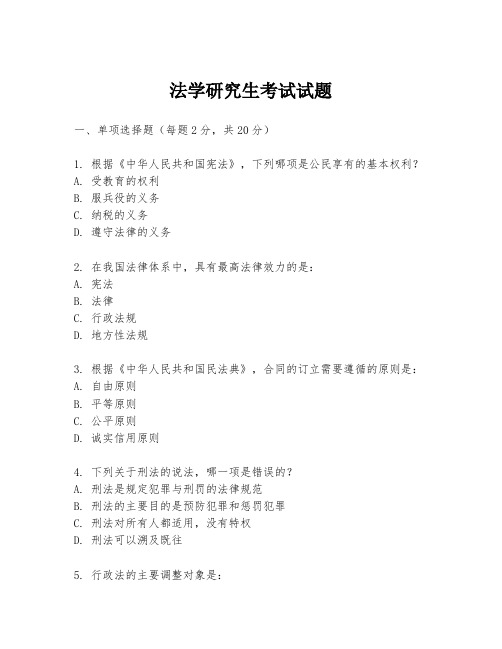 法学研究生考试试题

一、单项选择题（每题2分，共20分）

1. 根据《中华人民共和国宪法》，下列哪项是公民享有的基本权利？
A. 受教育的权利
B. 服兵役的义务
C. 纳税的义务
D. 遵守法律的义务

2. 在我国法律体系中，具有最高法律效力的是：
A. 宪法
B. 法律
C. 行政法规
D. 地方性法规

3. 根据《中华人民共和国民法典》，合同的订立需要遵循的原则是：
A. 自由原则
B. 平等原则
C. 公平原则
D. 诚实信用原则

4. 下列关于刑法的说法，哪一项是错误的？
A. 刑法是规定犯罪与刑罚的法律规范
B. 刑法的主要目的是预防犯罪和惩罚犯罪
C. 刑法对所有人都适用，没有特权
D. 刑法可以溯及既往

5. 行政法的主要调整对象是：